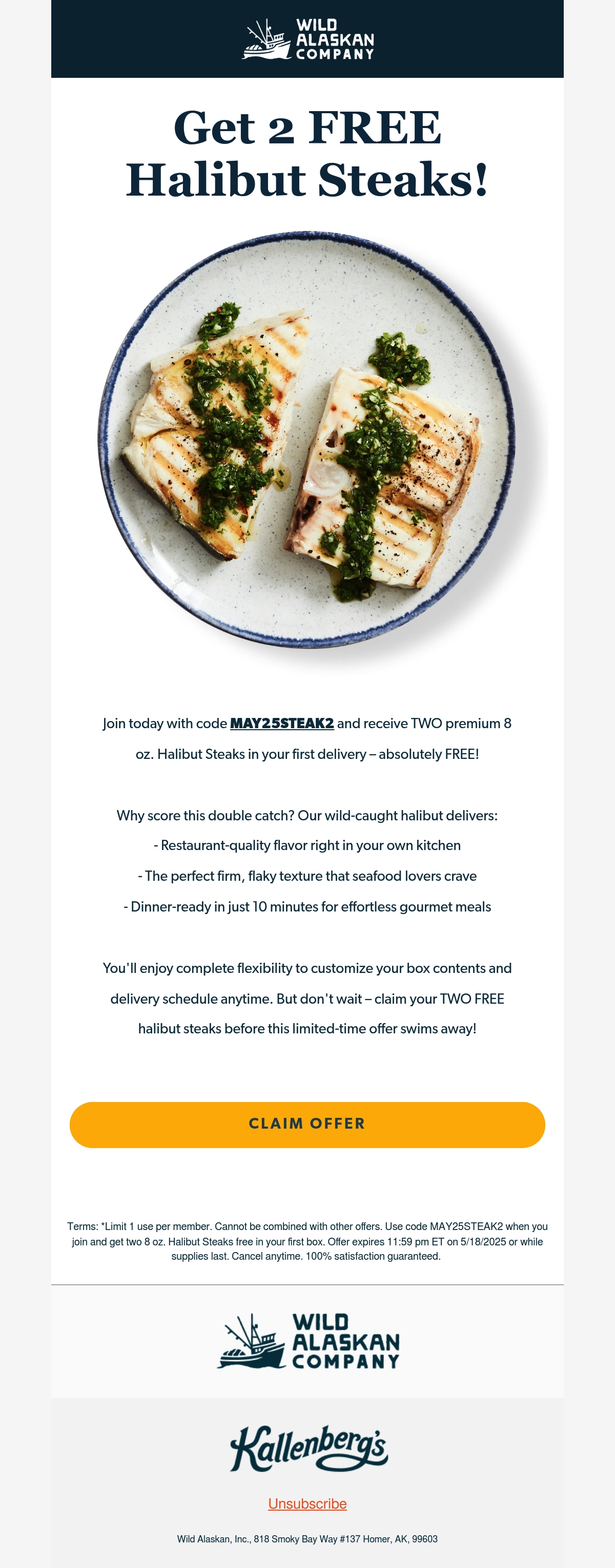 WILD ALASKAN COMPANY

Get 2 FREE Halibut Steaks!

Join today with code MAY25STEAK2 and receive TWO premium 8 oz. Halibut Steaks in your first delivery – absolutely FREE!

Why score this double catch? Our wild-caught halibut delivers:
- Restaurant-quality flavor right in your own kitchen
- The perfect firm, flaky texture that seafood lovers crave
- Dinner-ready in just 10 minutes for effortless gourmet meals

You'll enjoy complete flexibility to customize your box contents and delivery schedule anytime. But don't wait – claim your TWO FREE halibut steaks before this limited-time offer swims away!

CLAIM OFFER

Terms: *Limit 1 use per member. Cannot be combined with other offers. Use code MAY25STEAK2 when you join and get two 8 oz. Halibut Steaks free in your first box. Offer expires 11:59 pm ET on 5/18/2025 or while supplies last. Cancel anytime. 100% satisfaction guaranteed.

WILD ALASKAN COMPANY

Kallenberg's

Unsubscribe

Wild Alaskan, Inc., 818 Smoky Bay Way #137 Homer, AK, 99603